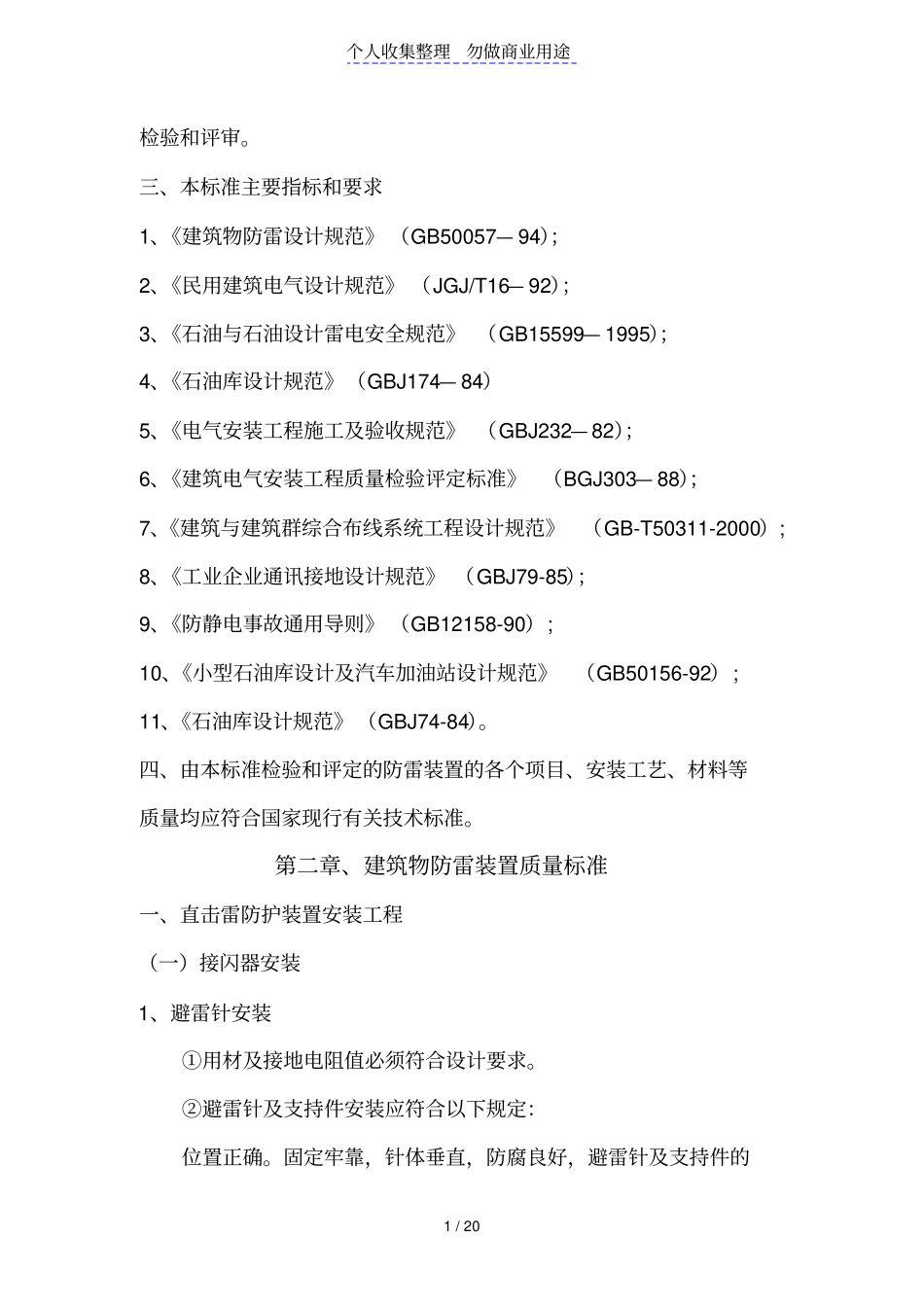 个人收集整理 勿做商业用途

检验和评审。

三、本标准主要指标和要求

1、《建筑物防雷设计规范》（GB50057— 94）；

2、《民用建筑电气设计规范》（JGJ/T16— 92）；

3、《石油与石油设计雷电安全规范》（GB15599— 1995）；

4、《石油库设计规范》（GBJ174— 84）

5、《电气安装工程施工及验收规范》（GBJ232— 82）；

6、《建筑电气安装工程质量检验评定标准》（BGJ303— 88）；

7、《建筑与建筑群综合布线系统工程设计规范》（GB-T50311-2000）；

8、《工业企业通讯接地设计规范》（GBJ79-85）；

9、《防静电事故通用导则》（GB12158-90）；

10、《小型石油库设计及汽车加油站设计规范》（GB50156-92）；

11、《石油库设计规范》（GBJ74-84）。

四、由本标准检验和评定的防雷装置的各个项目、安装工艺、材料等质量均应符合国家现行有关技术标准。

第二章、建筑物防雷装置质量标准

一、直击雷防护装置安装工程

（一）接闪器安装

1、避雷针安装

①用材及接地电阻值必须符合设计要求。

②避雷针及支持件安装应符合以下规定：

位置正确。固定牢靠，针体垂直，防腐良好，避雷针及支持件的

1 / 20